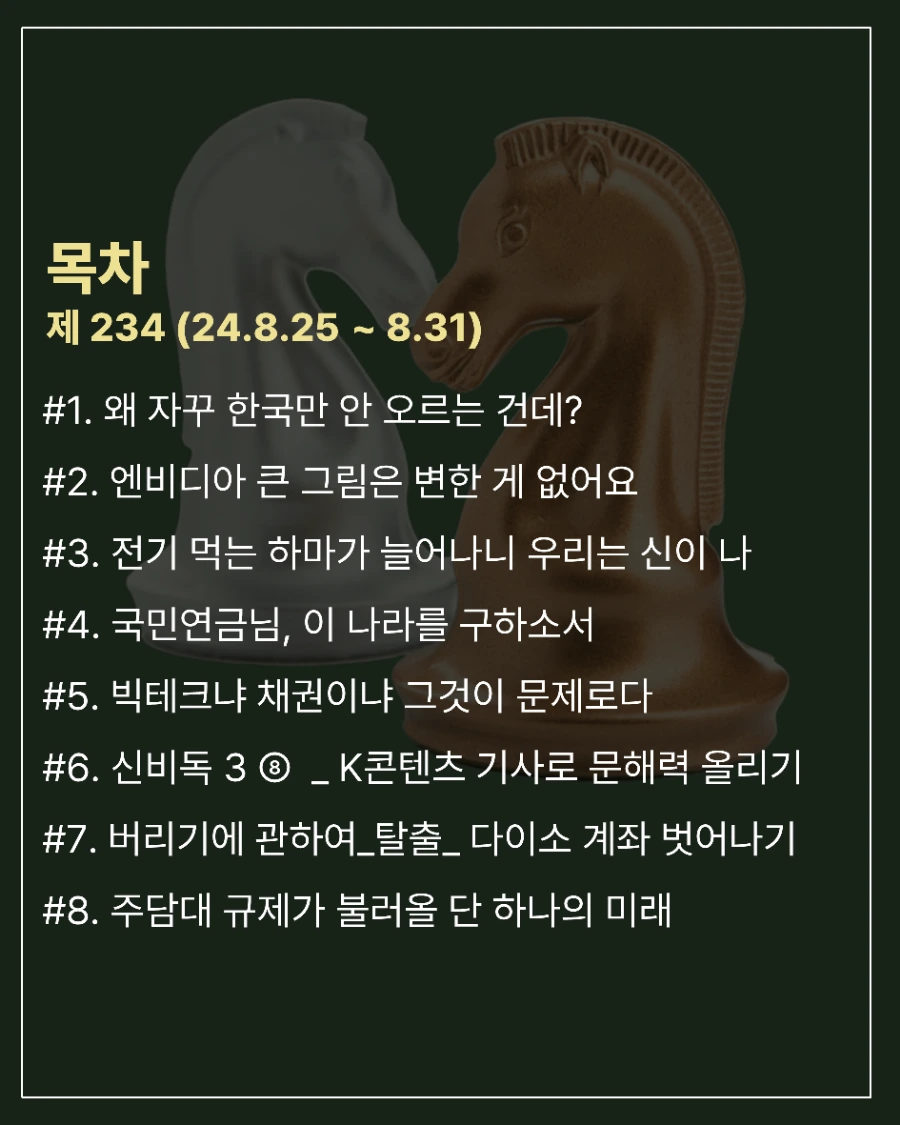 목차
제 234 (24.8.25 ~ 8.31)

#1. 왜 자꾸 한국만 안 오르는 건데?

#2. 엔비디아 큰 그림은 변한 게 없어요

#3. 전기 먹는 하마가 늘어나니 우리는 신이 나

#4. 국민연금님, 이 나라를 구하소서

#5. 빅테크냐 채권이냐 그것이 문제로다

#6. 신비독 3 ⑧ _ K콘텐츠 기사로 문해력 올리기

#7. 버리기에 관하여_탈출_ 다이소 계좌 벗어나기

#8. 주담대 규제가 불러올 단 하나의 미래